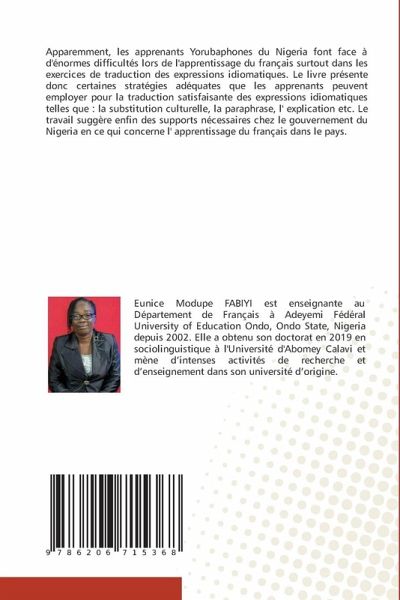 Apparemment, les apprenants Yorubaphones du Nigeria font face à d'énormes difficultés lors de l'apprentissage du français surtout dans les exercices de traduction des expressions idiomatiques. Le livre présente donc certaines stratégies adéquates que les apprenants peuvent employer pour la traduction satisfaisante des expressions idiomatiques telles que : la substitution culturelle, la paraphrase, l' explication etc. Le travail suggère enfin des supports nécessaires chez le gouvernement du Nigeria en ce qui concerne l' apprentissage du français dans le pays.

Eunice Modupe FABIYI est enseignante au Département de Français à Adeyemi Fédéral University of Education Ondo, Ondo State, Nigeria depuis 2002. Elle a obtenu son doctorat en 2019 en sociolinguistique à l'Université d'Abomey Calavi et mène d'intenses activités de recherche et d'enseignement dans son université d'origine.

9 786206 715368